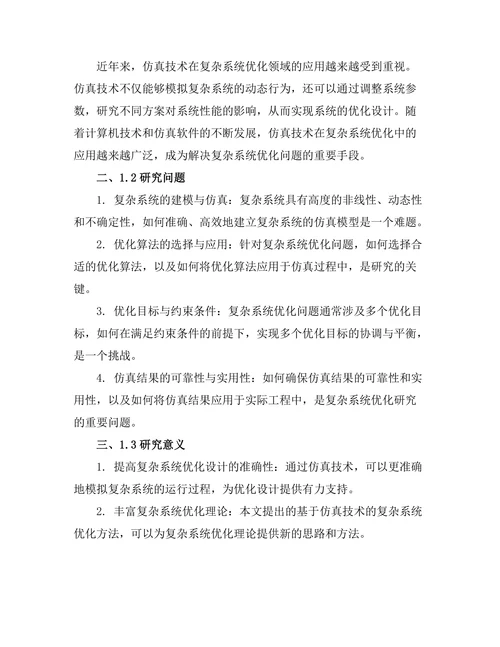 近年来，仿真技术在复杂系统优化领域的应用越来越受到重视。仿真技术不仅能够模拟复杂系统的动态行为，还可以通过调整系统参数，研究不同方案对系统性能的影响，从而实现系统的优化设计。随着计算机技术和仿真软件的不断发展，仿真技术在复杂系统优化中的应用越来越广泛，成为解决复杂系统优化问题的重要手段。

二、1.2 研究问题

1. 复杂系统的建模与仿真：复杂系统具有高度的非线性、动态性和不确定性，如何准确、高效地建立复杂系统的仿真模型是一个难题。

2. 优化算法的选择与应用：针对复杂系统优化问题，如何选择合适的优化算法，以及如何将优化算法应用于仿真过程中，是研究的关键。

3. 优化目标与约束条件：复杂系统优化问题通常涉及多个优化目标，如何在满足约束条件的前提下，实现多个优化目标的协调与平衡，是一个挑战。

4. 仿真结果的可靠性与实用性：如何确保仿真结果的可靠性和实用性，以及如何将仿真结果应用于实际工程中，是复杂系统优化研究的重要问题。

三、1.3 研究意义

1. 提高复杂系统优化设计的准确性：通过仿真技术，可以更准确地模拟复杂系统的运行过程，为优化设计提供有力支持。

2. 丰富复杂系统优化理论：本文提出的基于仿真技术的复杂系统优化方法，可以为复杂系统优化理论提供新的思路和方法。